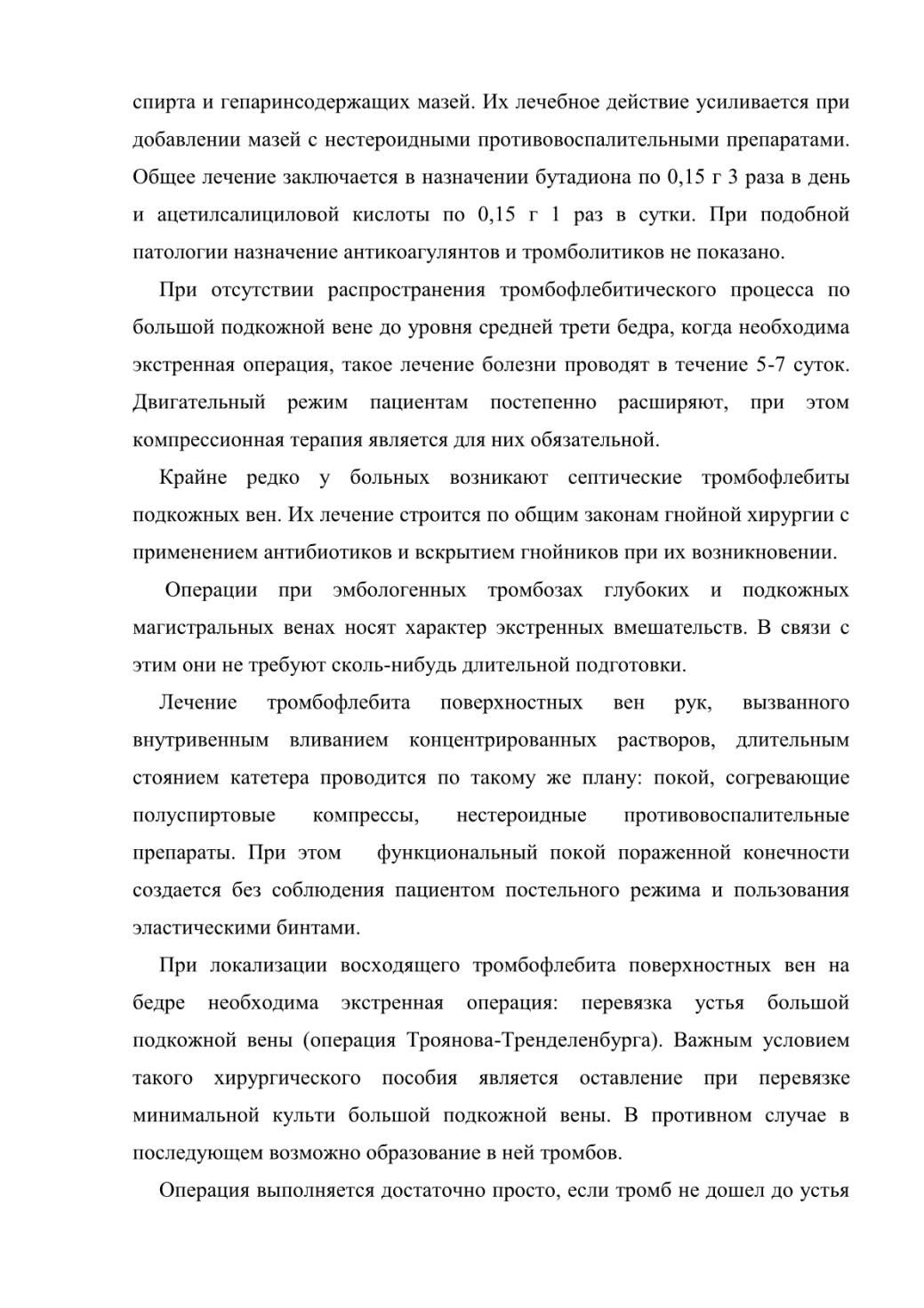 спирта и гепаринсодержащих мазей. Их лечебное действие усиливается при добавлении мазей с нестероидными противовоспалительными препаратами. Общее лечение заключается в назначении бутадиона по 0,15 г 3 раза в день и ацетилсалициловой кислоты по 0,15 г 1 раз в сутки. При подобной патологии назначение антикоагулянтов и тромболитиков не показано.

При отсутствии распространения тромбофлебитического процесса по большой подкожной вене до уровня средней трети бедра, когда необходима экстренная операция, такое лечение болезни проводят в течение 5-7 суток. Двигательный режим пациентам постепенно расширяют, при этом компрессионная терапия является для них обязательной.

Крайне редко у больных возникают септические тромбофлебиты подкожных вен. Их лечение строится по общим законам гнойной хирургии с применением антибиотиков и вскрытием гнойников при их возникновении.

Операции при эмбологенных тромбозах глубоких и подкожных магистральных венах носят характер экстренных вмешательств. В связи с этим они не требуют сколь-нибудь длительной подготовки.

Лечение тромбофлебита поверхностных вен рук, вызванного внутривенным вливанием концентрированных растворов, длительным стоянием катетера проводится по такому же плану: покой, согревающие полуспиртовые компрессы, нестероидные противовоспалительные препараты. При этом функциональный покой пораженной конечности создается без соблюдения пациентом постельного режима и пользования эластическими бинтами.

При локализации восходящего тромбофлебита поверхностных вен на бедре необходима экстренная операция: перевязка устья большой подкожной вены (операция Троянова-Тренделенбурга). Важным условием такого хирургического пособия является оставление при перевязке минимальной культи большой подкожной вены. В противном случае в последующем возможно образование в ней тромбов.

Операция выполняется достаточно просто, если тромб не дошел до устья